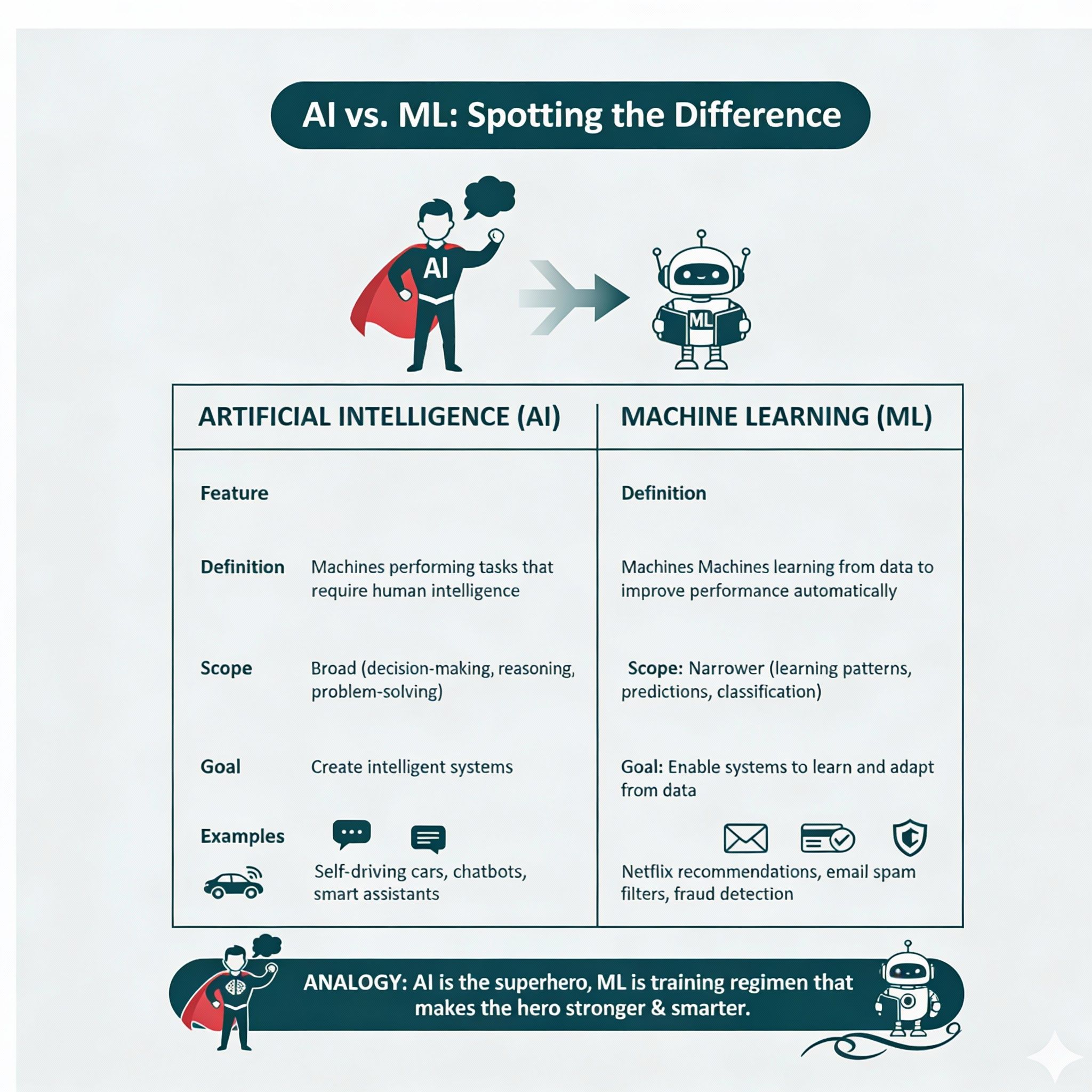 AI vs. ML: Spotting the Difference

AI

ML

| ARTIFICIAL INTELLIGENCE (AI) | | MACHINE LEARNING (ML) |
|---|---|---|
| Feature | | Definition |
| Definition | Machines performing tasks that require human intelligence | Machines Machines learning from data to improve performance automatically |
| Scope | Broad (decision-making, reasoning, problem-solving) | Scope: Narrower (learning patterns, predictions, classification) |
| Goal | Create intelligent systems | Goal: Enable systems to learn and adapt from data |
| Examples | Self-driving cars, chatbots, smart assistants | Netflix recommendations, email spam filters, fraud detection |

ANALOGY: AI is the superhero, ML is training regimen that makes the hero stronger & smarter.